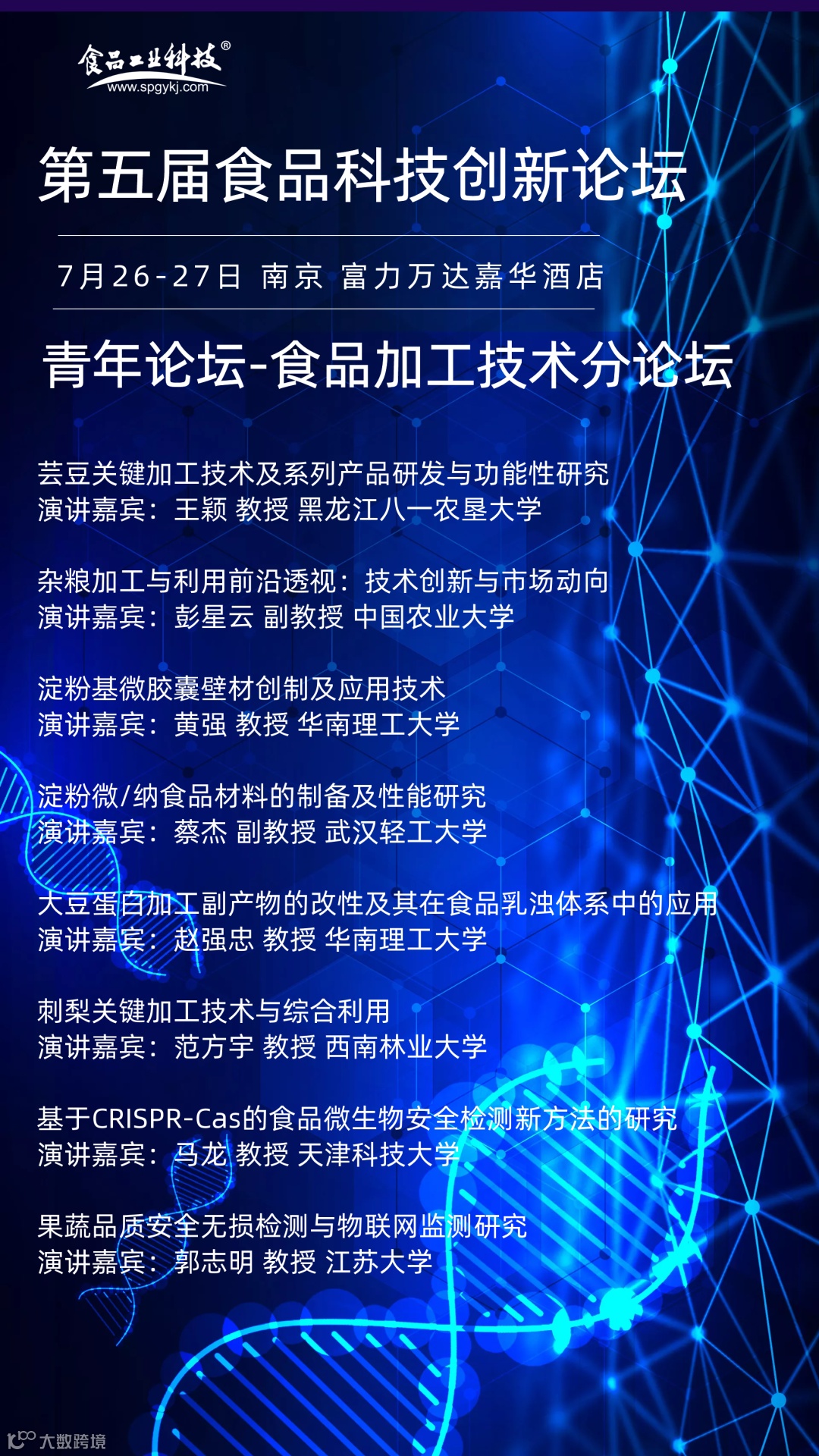 食品工业科技®
www.spgykj.com

第五届食品科技创新论坛

7月26-27日 南京 富力万达嘉华酒店

青年论坛-食品加工技术分论坛

芸豆关键加工技术及系列产品研发与功能性研究
演讲嘉宾：王颖 教授 黑龙江八一农垦大学

杂粮加工与利用前沿透视：技术创新与市场动向
演讲嘉宾：彭星云 副教授 中国农业大学

淀粉基微胶囊壁材创制及应用技术
演讲嘉宾：黄强 教授 华南理工大学

淀粉微/纳食品材料的制备及性能研究
演讲嘉宾：蔡杰 副教授 武汉轻工大学

大豆蛋白加工副产物的改性及其在食品乳浊体系中的应用
演讲嘉宾：赵强忠 教授 华南理工大学

刺梨关键加工技术与综合利用
演讲嘉宾：范方宇 教授 西南林业大学

基于CRISPR-Cas的食品微生物安全检测新方法的研究
演讲嘉宾：马龙 教授 天津科技大学

果蔬品质安全无损检测与物联网监测研究
演讲嘉宾：郭志明 教授 江苏大学

大数跨境